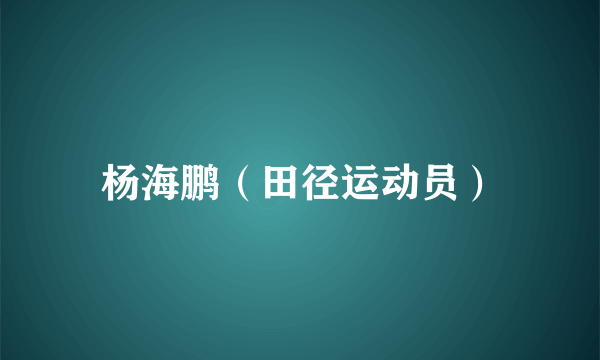 杨海鹏（田径运动员）